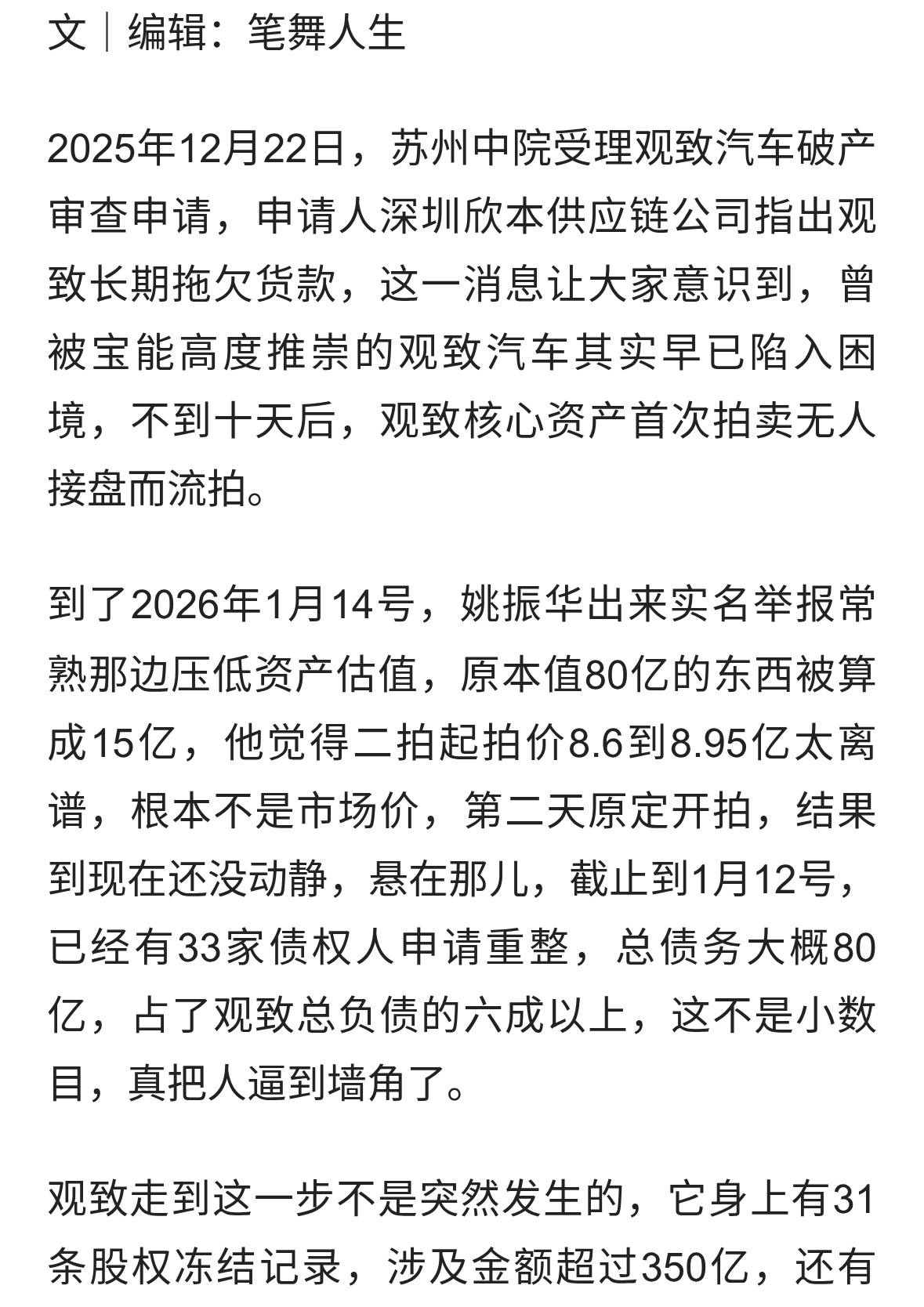 文｜编辑：笔舞人生

2025年12月22日，苏州中院受理观致汽车破产审查申请，申请人深圳欣本供应链公司指出观致长期拖欠货款，这一消息让大家意识到，曾被宝能高度推崇的观致汽车其实早已陷入困境，不到十天后，观致核心资产首次拍卖无人接盘而流拍。

到了2026年1月14号，姚振华出来实名举报常熟那边压低资产估值，原本值80亿的东西被算成15亿，他觉得二拍起拍价8.6到8.95亿太离谱，根本不是市场价，第二天原定开拍，结果到现在还没动静，悬在那儿，截止到1月12号，已经有33家债权人申请重整，总债务大概80亿，占了观致总负债的六成以上，这不是小数目，真把人逼到墙角了。

观致走到这一步不是突然发生的，它身上有31条股权冻结记录，涉及金额超过350亿，还有